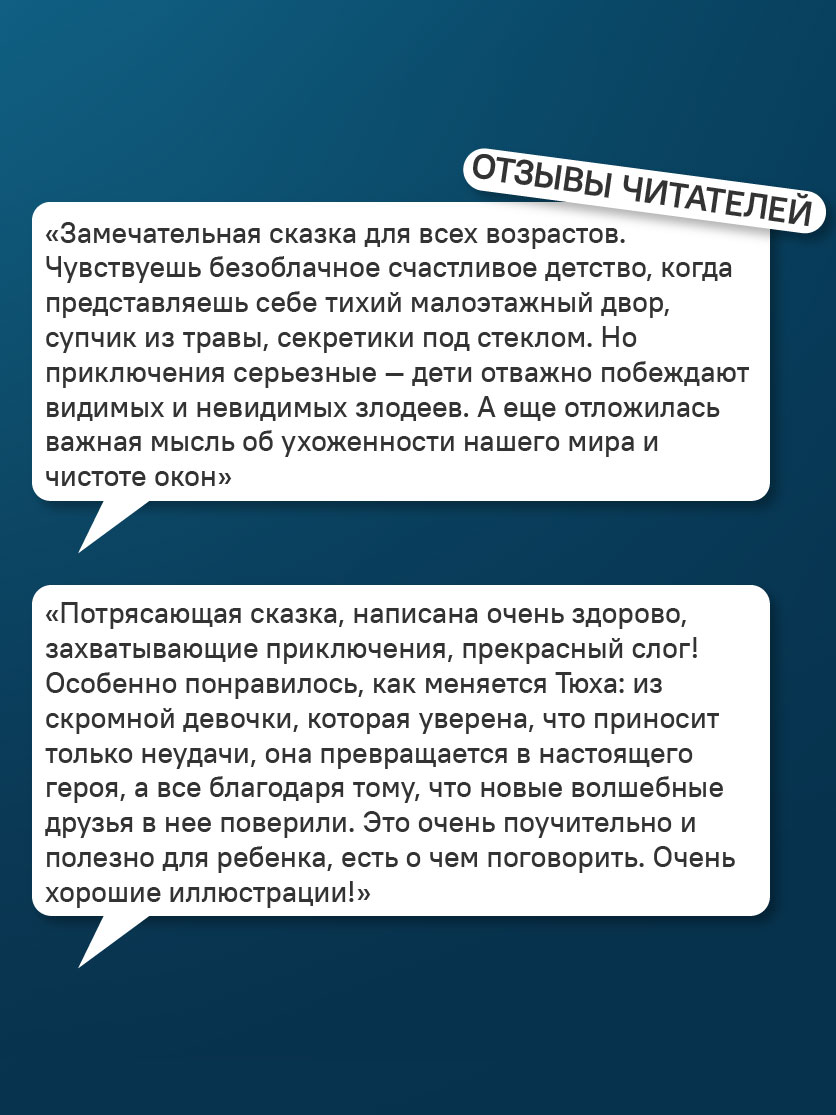 ОТЗЫВЫ ЧИТАТЕЛЕЙ

«Замечательная сказка для всех возрастов. Чувствуешь безоблачное счастливое детство, когда представляешь себе тихий малоэтажный двор, супчик из травы, секретики под стеклом. Но приключения серьезные — дети отважно побеждают видимых и невидимых злодеев. А еще отложилась важная мысль об ухоженности нашего мира и чистоте окон»

«Потрясающая сказка, написана очень здорово, захватывающие приключения, прекрасный слог! Особенно понравилось, как меняется Тюха: из скромной девочки, которая уверена, что приносит только неудачи, она превращается в настоящего героя, а все благодаря тому, что новые волшебные друзья в нее поверили. Это очень поучительно и полезно для ребенка, есть о чем поговорить. Очень хорошие иллюстрации!»